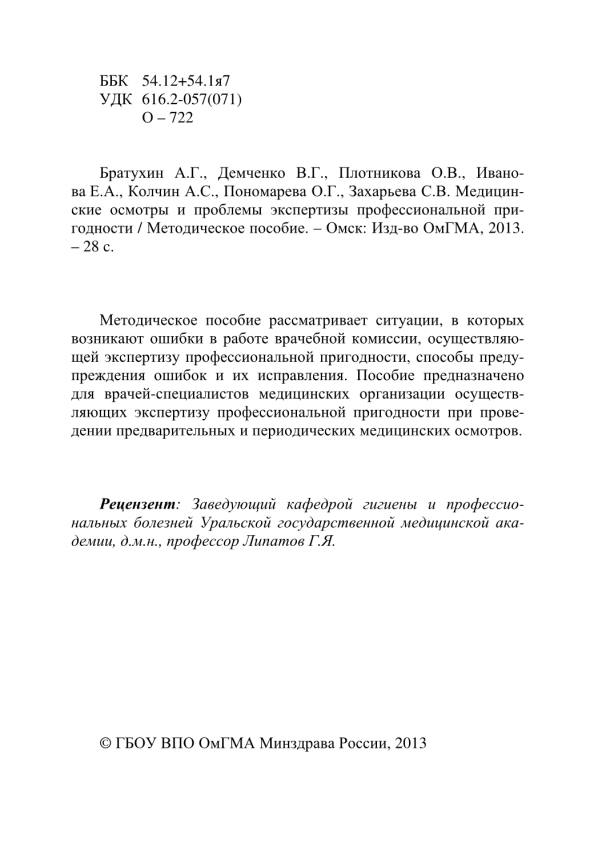 ББК 54.12+54.1я7
УДК 616.2-057(071)
О – 722

Братухин А.Г., Демченко В.Г., Плотникова О.В., Иванова Е.А., Колчин А.С., Пономарева О.Г., Захарьева С.В. Медицинские осмотры и проблемы экспертизы профессиональной пригодности / Методическое пособие. – Омск: Изд-во ОмГМА, 2013. – 28 с.

Методическое пособие рассматривает ситуации, в которых возникают ошибки в работе врачебной комиссии, осуществляющей экспертизу профессиональной пригодности, способы предупреждения ошибок и их исправления. Пособие предназначено для врачей-специалистов медицинских организации осуществляющих экспертизу профессиональной пригодности при проведении предварительных и периодических медицинских осмотров.

Рецензент: Заведующий кафедрой гигиены и профессиональных болезней Уральской государственной медицинской академии, д.м.н., профессор Липатов Г.Я.

© ГБОУ ВПО ОмГМА Минздрава России, 2013